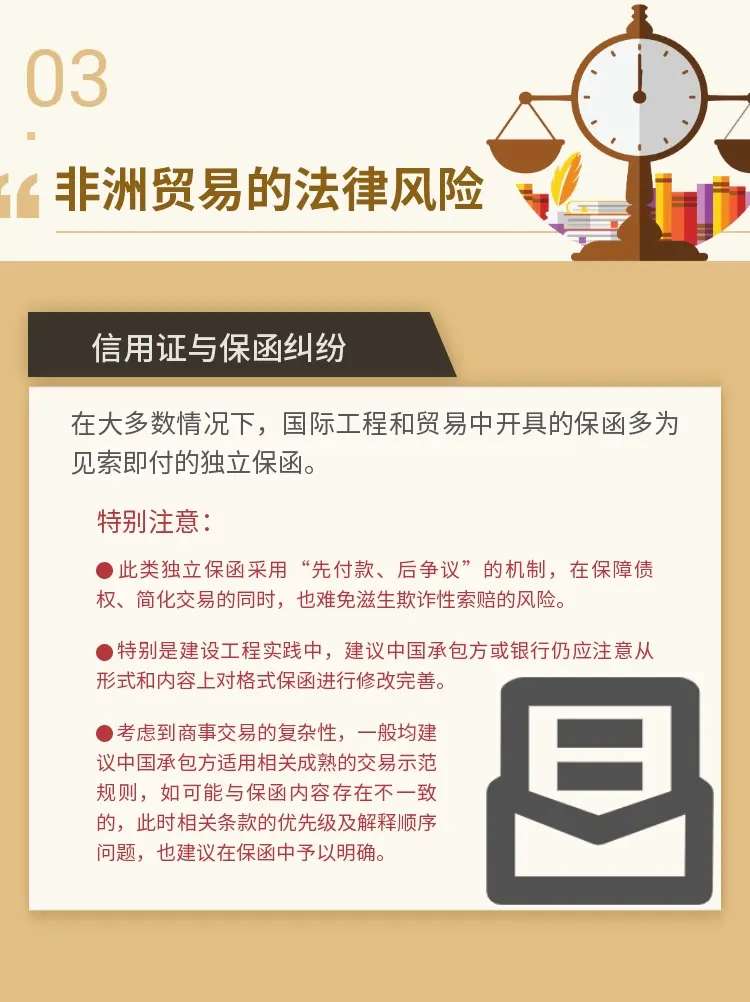 03

非洲贸易的法律风险

信用证与保函纠纷

在大多数情况下，国际工程和贸易中开具的保函多为见索即付的独立保函。

特别注意：

● 此类独立保函采用“先付款、后争议”的机制，在保障债权、简化交易的同时，也难免滋生欺诈性索赔的风险。

● 特别是建设工程实践中，建议中国承包方或银行仍应注意从形式和内容上对格式保函进行修改完善。

● 考虑到商事交易的复杂性，一般均建议中国承包方适用相关成熟的交易示范规则，如可能与保函内容存在不一致的，此时相关条款的优先级及解释顺序问题，也建议在保函中予以明确。